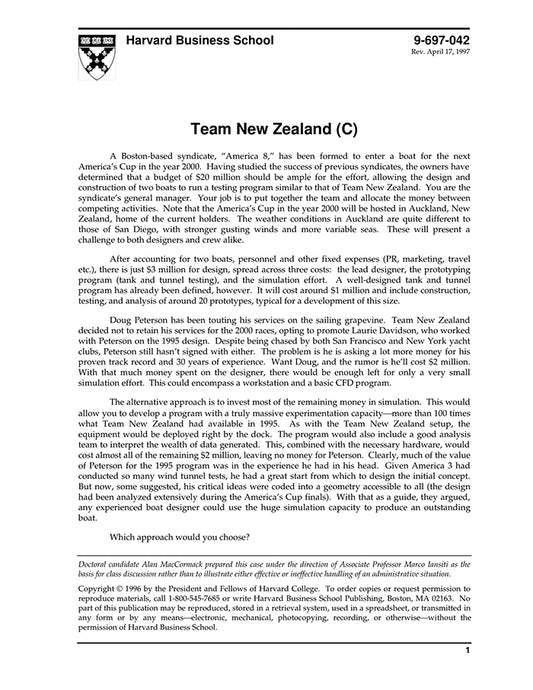 Harvard Business School

9-697-042
Rev. April 17, 1997

Team New Zealand (C)

A Boston-based syndicate, "America 8," has been formed to enter a boat for the next America's Cup in the year 2000. Having studied the success of previous syndicates, the owners have determined that a budget of $20 million should be ample for the effort, allowing the design and construction of two boats to run a testing program similar to that of Team New Zealand. You are the syndicate's general manager. Your job is to put together the team and allocate the money between competing activities. Note that the America's Cup in the year 2000 will be hosted in Auckland, New Zealand, home of the current holders. The weather conditions in Auckland are quite different to those of San Diego, with stronger gusting winds and more variable seas. These will present a challenge to both designers and crew alike.

After accounting for two boats, personnel and other fixed expenses (PR, marketing, travel etc.), there is just $3 million for design, spread across three costs: the lead designer, the prototyping program (tank and tunnel testing), and the simulation effort. A well-designed tank and tunnel program has already been defined, however. It will cost around $1 million and include construction, testing, and analysis of around 20 prototypes, typical for a development of this size.

Doug Peterson has been touting his services on the sailing grapevine. Team New Zealand decided not to retain his services for the 2000 races, opting to promote Laurie Davidson, who worked with Peterson on the 1995 design. Despite being chased by both San Francisco and New York yacht clubs, Peterson still hasn't signed with either. The problem is he is asking a lot more money for his proven track record and 30 years of experience. Want Doug, and the rumor is he'll cost $2 million. With that much money spent on the designer, there would be enough left for only a very small simulation effort. This could encompass a workstation and a basic CFD program.

The alternative approach is to invest most of the remaining money in simulation. This would allow you to develop a program with a truly massive experimentation capacity—more than 100 times what Team New Zealand had available in 1995. As with the Team New Zealand setup, the equipment would be deployed right by the dock. The program would also include a good analysis team to interpret the wealth of data generated. This, combined with the necessary hardware, would cost almost all of the remaining $2 million, leaving no money for Peterson. Clearly, much of the value of Peterson for the 1995 program was in the experience he had in his head. Given America 3 had conducted so many wind tunnel tests, he had a great start from which to design the initial concept. But now, some suggested, his critical ideas were coded into a geometry accessible to all (the design had been analyzed extensively during the America's Cup finals). With that as a guide, they argued, any experienced boat designer could use the huge simulation capacity to produce an outstanding boat.

Which approach would you choose?

Doctoral candidate Alan MacCormack prepared this case under the direction of Associate Professor Marco Iansiti as the basis for class discussion rather than to illustrate either effective or ineffective handling of an administrative situation.

Copyright © 1996 by the President and Fellows of Harvard College. To order copies or request permission to reproduce materials, call 1-800-545-7685 or write Harvard Business School Publishing, Boston, MA 02163. No part of this publication may be reproduced, stored in a retrieval system, used in a spreadsheet, or transmitted in any form or by any means—electronic, mechanical, photocopying, recording, or otherwise—without the permission of Harvard Business School.

1